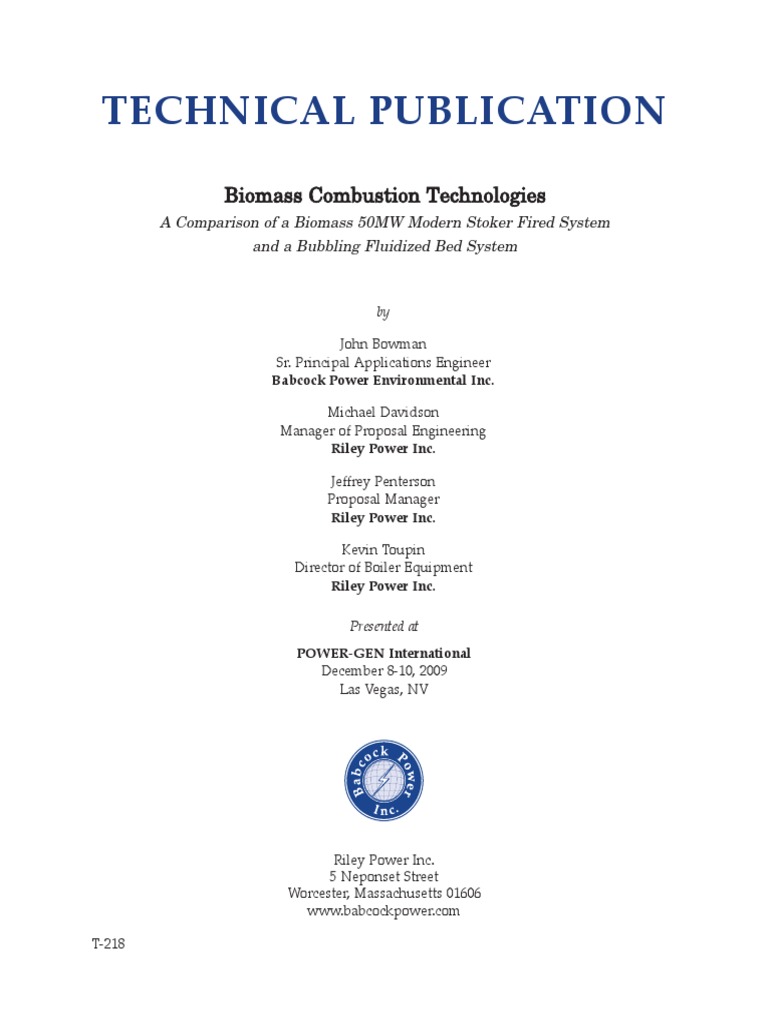 TECHNICAL PUBLICATION

Biomass Combustion Technologies
A Comparison of a Biomass 50MW Modern Stoker Fired System and a Bubbling Fluidized Bed System

by

John Bowman
Sr. Principal Applications Engineer
Babcock Power Environmental Inc.

Michael Davidson
Manager of Proposal Engineering
Riley Power Inc.

Jeffrey Penterson
Proposal Manager
Riley Power Inc.

Kevin Toupin
Director of Boiler Equipment
Riley Power Inc.

Presented at

POWER-GEN International
December 8-10, 2009
Las Vegas, NV

Babcock Power Inc.

Riley Power Inc.
5 Neponset Street
Worcester, Massachusetts 01606
www.babcockpower.com

T-218